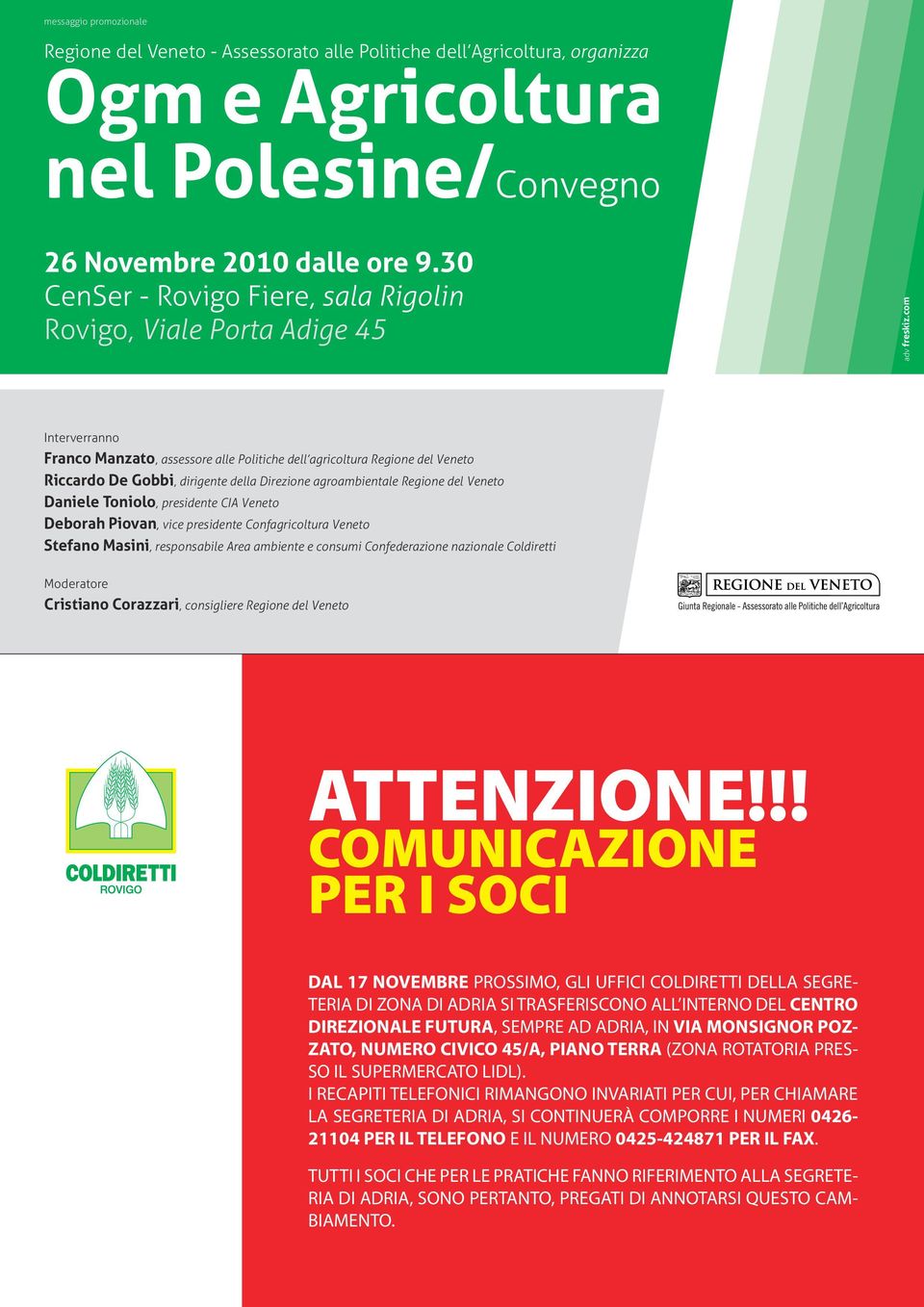 messaggio promozionale

Regione del Veneto - Assessorato alle Politiche dell'Agricoltura, organizza

Ogm e Agricoltura nel Polesine/Convegno

26 Novembre 2010 dalle ore 9.30
CenSer - Rovigo Fiere, sala Rigolin
Rovigo, Viale Porta Adige 45

adv freskiz.com

Interverranno
Franco Manzato, assessore alle Politiche dell'agricoltura Regione del Veneto
Riccardo De Gobbi, dirigente della Direzione agroambientale Regione del Veneto
Daniele Toniolo, presidente CIA Veneto
Deborah Piovan, vice presidente Confagricoltura Veneto
Stefano Masini, responsabile Area ambiente e consumi Confederazione nazionale Coldiretti

Moderatore
Cristiano Corazzari, consigliere Regione del Veneto

REGIONE DEL VENETO
Giunta Regionale - Assessorato alle Politiche dell'Agricoltura

COLDIRETTI
ROVIGO

ATTENZIONE!!!
COMUNICAZIONE PER I SOCI

DAL 17 NOVEMBRE PROSSIMO, GLI UFFICI COLDIRETTI DELLA SEGRETERIA DI ZONA DI ADRIA SI TRASFERISCONO ALL'INTERNO DEL CENTRO DIREZIONALE FUTURA, SEMPRE AD ADRIA, IN VIA MONSIGNOR POZZATO, NUMERO CIVICO 45/A, PIANO TERRA (ZONA ROTATORIA PRESSO IL SUPERMERCATO LIDL).
I RECAPITI TELEFONICI RIMANGONO INVARIATI PER CUI, PER CHIAMARE LA SEGRETERIA DI ADRIA, SI CONTINUERÀ COMPORRE I NUMERI 0426-21104 PER IL TELEFONO E IL NUMERO 0425-424871 PER IL FAX.

TUTTI I SOCI CHE PER LE PRATICHE FANNO RIFERIMENTO ALLA SEGRETERIA DI ADRIA, SONO PERTANTO, PREGATI DI ANNOTARSI QUESTO CAMBIAMENTO.